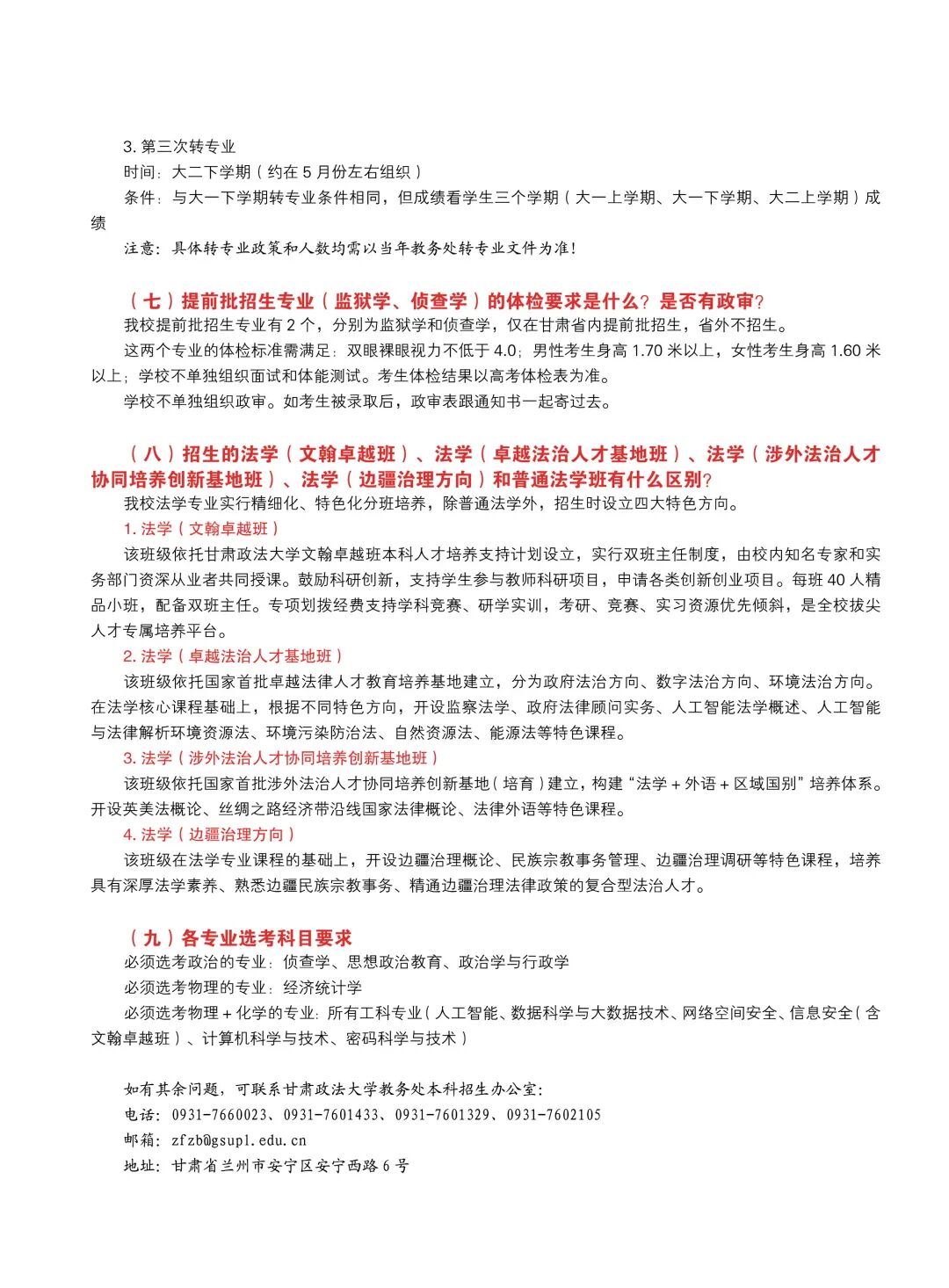 3.第三次转专业

时间：大二下学期（约在5月份左右组织）

条件：与大一下学期转专业条件相同，但成绩看学生三个学期（大一上学期、大一下学期、大二上学期）成绩

注意：具体转专业政策和人数均需以当年教务处转专业文件为准！

（七）提前批招生专业（监狱学、侦查学）的体检要求是什么？是否有政审？

我校提前批招生专业有2个，分别为监狱学和侦查学，仅在甘肃省内提前批招生，省外不招生。

这两个专业的体检标准需满足：双眼裸眼视力不低于4.0；男性考生身高1.70米以上，女性考生身高1.60米以上；学校不单独组织面试和体能测试。考生体检结果以高考体检表为准。

学校不单独组织政审。如考生被录取后，政审表跟通知书一起寄过去。

（八）招生的法学（文翰卓越班）、法学（卓越法治人才基地班）、法学（涉外法治人才协同培养创新基地班）、法学（边疆治理方向）和普通法学班有什么区别？

我校法学专业实行精细化、特色化分班培养，除普通法学外，招生时设立四大特色方向。

1.法学（文翰卓越班）

该班级依托甘肃政法大学文翰卓越班本科人才培养支持计划设立，实行双班主任制度，由校内知名专家和实务部门资深从业者共同授课。鼓励科研创新，支持学生参与教师科研项目，申请各类创新创业项目。每班40人精品小班，配备双班主任。专项划拨经费支持学科竞赛、研学实训，考研、竞赛、实习资源优先倾斜，是全校拔尖人才专属培养平台。

2.法学（卓越法治人才基地班）

该班级依托国家首批卓越法律人才教育培养基地建立，分为政府法治方向、数字法治方向、环境法治方向。在法学核心课程基础上，根据不同特色方向，开设监察法学、政府法律顾问实务、人工智能法学概述、人工智能与法律解析环境资源法、环境污染防治法、自然资源法、能源法等特色课程。

3.法学（涉外法治人才协同培养创新基地班）

该班级依托国家首批涉外法治人才协同培养创新基地（培育）建立，构建“法学+外语+区域国别”培养体系。开设英美法概论、丝绸之路经济带沿线国家法律概论、法律外语等特色课程。

4.法学（边疆治理方向）

该班级在法学专业课程的基础上，开设边疆治理概论、民族宗教事务管理、边疆治理调研等特色课程，培养具有深厚法学素养、熟悉边疆民族宗教事务、精通边疆治理法律政策的复合型法治人才。

（九）各专业选考科目要求

必须选考政治的专业：侦查学、思想政治教育、政治学与行政学

必须选考物理的专业：经济统计学

必须选考物理+化学的专业：所有工科专业（人工智能、数据科学与大数据技术、网络空间安全、信息安全（含文翰卓越班）、计算机科学与技术、密码科学与技术）

如有其余问题，可联系甘肃政法大学教务处本科招生办公室：
电话：0931-7660023、0931-7601433、0931-7601329、0931-7602105
邮箱：zfzb@gsupl.edu.cn
地址：甘肃省兰州市安宁区安宁西路6号